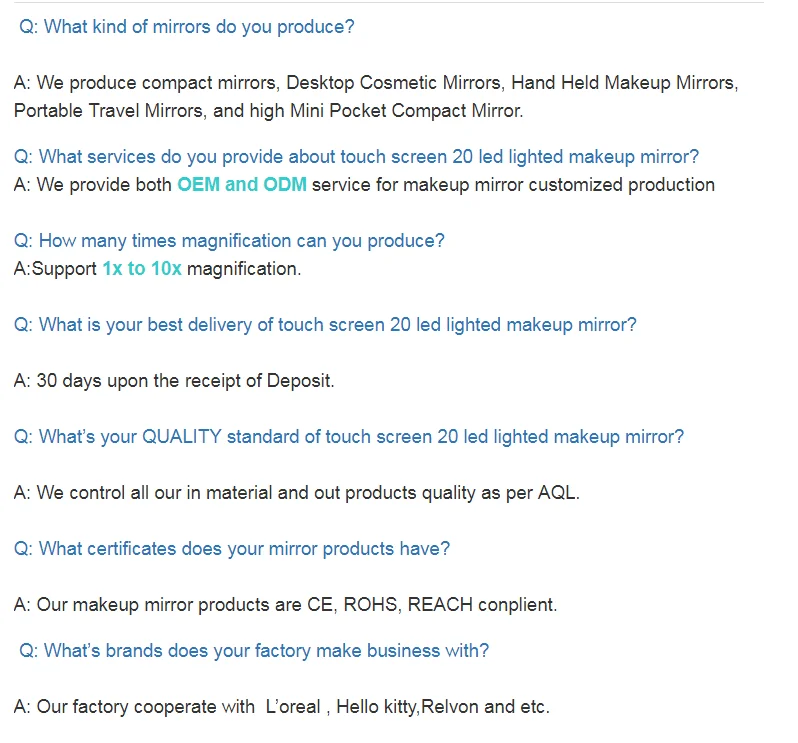 Q: What kind of mirrors do you produce?

A: We produce compact mirrors, Desktop Cosmetic Mirrors, Hand Held Makeup Mirrors, Portable Travel Mirrors, and high Mini Pocket Compact Mirror.

Q: What services do you provide about touch screen 20 led lighted makeup mirror?
A: We provide both OEM and ODM service for makeup mirror customized production

Q: How many times magnification can you produce?
A:Support 1x to 10x magnification.

Q: What is your best delivery of touch screen 20 led lighted makeup mirror?

A: 30 days upon the receipt of Deposit.

Q: What's your QUALITY standard of touch screen 20 led lighted makeup mirror?

A: We control all our in material and out products quality as per AQL.

Q: What certificates does your mirror products have?

A: Our makeup mirror products are CE, ROHS, REACH conplient.

Q: What's brands does your factory make business with?

A: Our factory cooperate with L'oreal , Hello kitty,Relvon and etc.